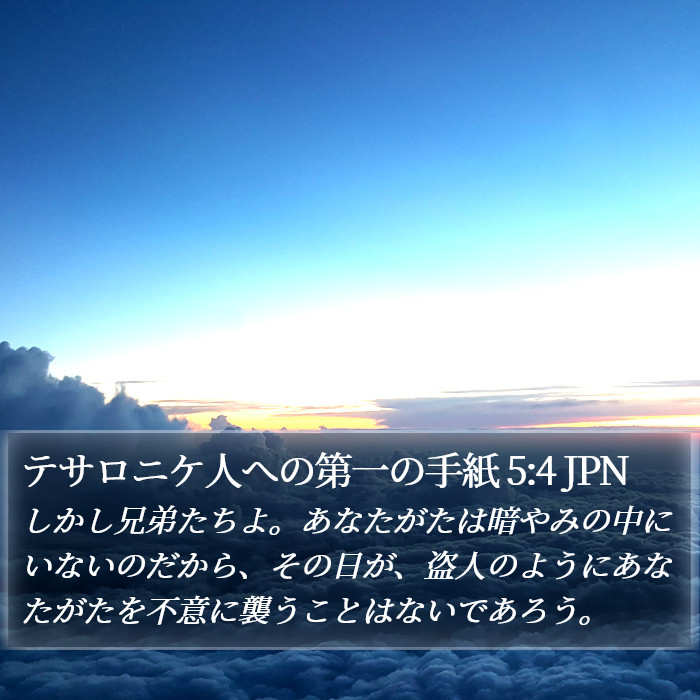 テサロニケ人への第一の手紙 5:4 JPN

しかし兄弟たちよ。あなたがたは暗やみの中にいないのだから、その日が、盗人のようにあなたがたを不意に襲うことはないであろう。